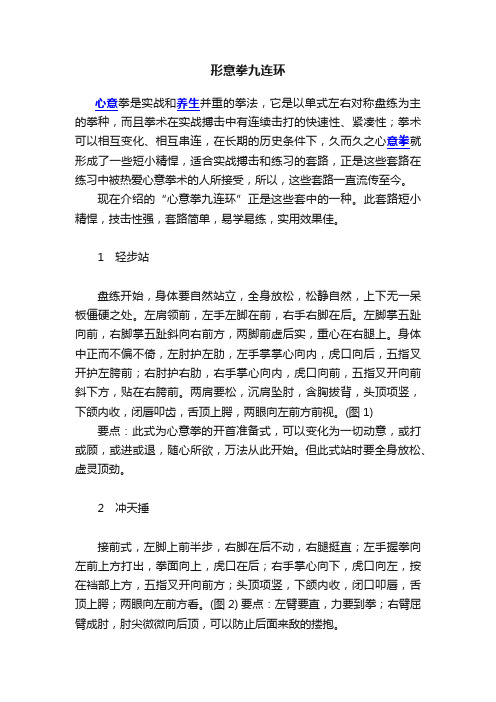 形意拳九连环

心意拳是实战和养生并重的拳法，它是以单式左右对称盘练为主的拳种，而且拳术在实战搏击中有连续击打的快速性、紧凑性；拳术可以相互变化、相互串连，在长期的历史条件下，久而久之心意拳就形成了一些短小精悍，适合实战搏击和练习的套路，正是这些套路在练习中被热爱心意拳术的人所接受，所以，这些套路一直流传至今。

现在介绍的“心意拳九连环”正是这些套中的一种。此套路短小精悍，技击性强，套路简单，易学易练，实用效果佳。

1　轻步站

盘练开始，身体要自然站立，全身放松，松静自然，上下无一呆板僵硬之处。左肩领前，左手左脚在前，右手右脚在后。左脚掌五趾向前，右脚掌五趾斜向右前方，两脚前虚后实，重心在右腿上。身体中正而不偏不倚，左肘护左肋，左手掌掌心向内，虎口向后，五指叉开护左胯前；右肘护右肋，右手掌心向内，虎口向前，五指叉开向前斜下方，贴在右胯前。两肩要松，沉肩坠肘，含胸拔背，头顶项竖，下颌内收，闭唇叩齿，舌顶上腭，两眼向左前方前视。(图 1)

要点：此式为心意拳的开首准备式，可以变化为一切动意，或打或顾，或进或退，随心所欲，万法从此开始。但此式站时要全身放松、虚灵顶劲。

2　冲天捶

接前式，左脚上前半步，右脚在后不动，右腿挺直；左手握拳向左前上方打出，拳面向上，虎口在后；右手掌心向下，虎口向左，按在裆部上方，五指叉开向前方；头顶项竖，下颌内收，闭口叩唇，舌顶上腭；两眼向左前方看。(图 2) 要点：左臂要直，力要到拳；右臂屈臂成肘，肘尖微微向后顶，可以防止后面来敌的搂抱。